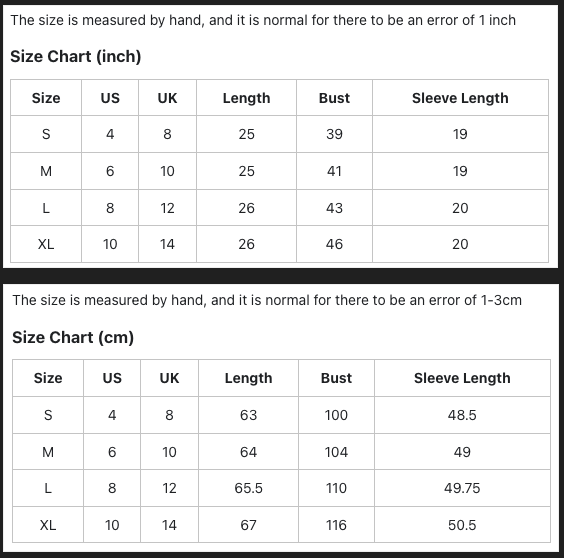 The size is measured by hand, and it is normal for there to be an error of 1 inch

Size Chart (inch)

| Size | US | UK | Length | Bust | Sleeve Length |
|---|---|---|---|---|---|
| S | 4 | 8 | 25 | 39 | 19 |
| M | 6 | 10 | 25 | 41 | 19 |
| L | 8 | 12 | 26 | 43 | 20 |
| XL | 10 | 14 | 26 | 46 | 20 |

The size is measured by hand, and it is normal for there to be an error of 1-3cm

Size Chart (cm)

| Size | US | UK | Length | Bust | Sleeve Length |
|---|---|---|---|---|---|
| S | 4 | 8 | 63 | 100 | 48.5 |
| M | 6 | 10 | 64 | 104 | 49 |
| L | 8 | 12 | 65.5 | 110 | 49.75 |
| XL | 10 | 14 | 67 | 116 | 50.5 |